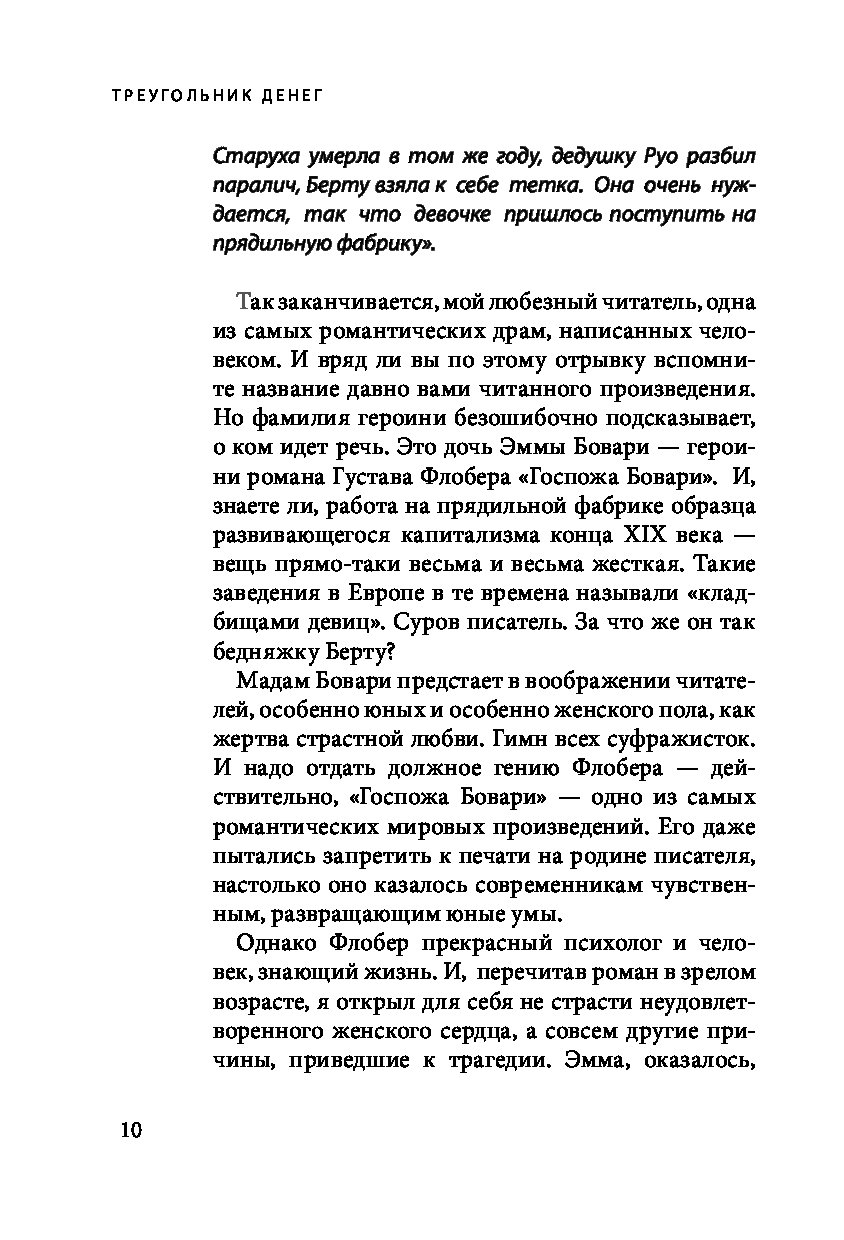 ТРЕУГОЛЬНИК ДЕНЕГ

Старуха умерла в том же году, дедушку Руо разбил паралич, Берту взяла к себе тетка. Она очень нуждается, так что девочке пришлось поступить на прядильную фабрику».

Так заканчивается, мой любезный читатель, одна из самых романтических драм, написанных человеком. И вряд ли вы по этому отрывку вспомните название давно вами читанного произведения. Но фамилия героини безошибочно подсказывает, о ком идет речь. Это дочь Эммы Бовари — героини романа Густава Флобера «Госпожа Бовари». И, знаете ли, работа на прядильной фабрике образца развивающегося капитализма конца XIX века — вещь прямо-таки весьма и весьма жесткая. Такие заведения в Европе в те времена называли «кладбищами девиц». Суров писатель. За что же он так бедняжку Берту?

Мадам Бовари предстает в воображении читателей, особенно юных и особенно женского пола, как жертва страстной любви. Гимн всех суфражисток. И надо отдать должное гению Флобера — действительно, «Госпожа Бовари» — одно из самых романтических мировых произведений. Его даже пытались запретить к печати на родине писателя, настолько оно казалось современникам чувственным, развращающим юные умы.

Однако Флобер прекрасный психолог и человек, знающий жизнь. И, перечитав роман в зрелом возрасте, я открыл для себя не страсти неудовлетворенного женского сердца, а совсем другие причины, приведшие к трагедии. Эмма, оказалось,

10